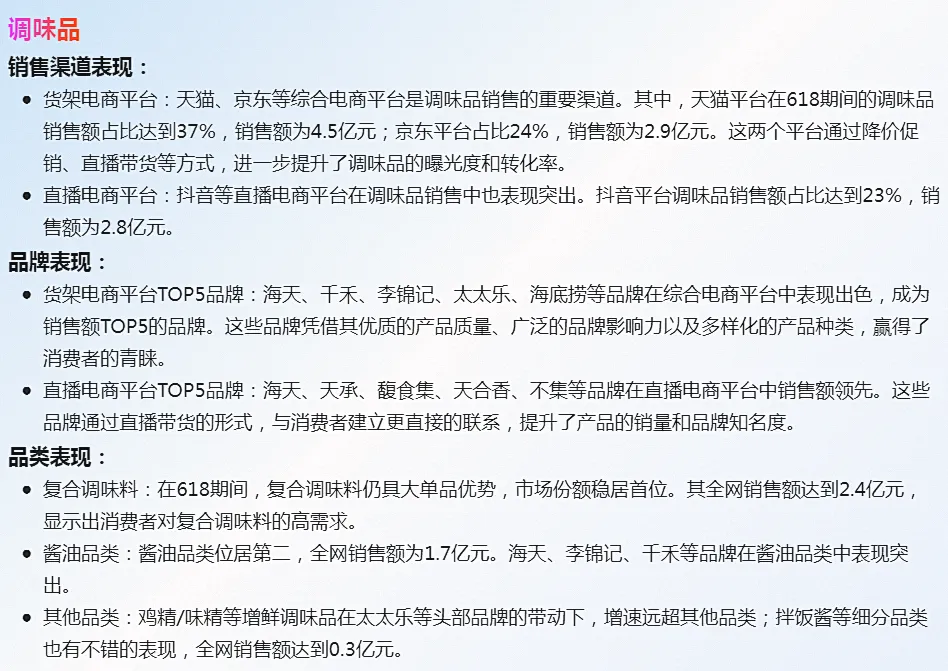 调味品

销售渠道表现：

• 货架电商平台：天猫、京东等综合电商平台是调味品销售的重要渠道。其中，天猫平台在618期间的调味品销售额占比达到37%，销售额为4.5亿元；京东平台占比24%，销售额为2.9亿元。这两个平台通过降价促销、直播带货等方式，进一步提升了调味品的曝光度和转化率。
• 直播电商平台：抖音等直播电商平台在调味品销售中也表现突出。抖音平台调味品销售额占比达到23%，销售额为2.8亿元。

品牌表现：

• 货架电商平台TOP5品牌：海天、千禾、李锦记、太太乐、海底捞等品牌在综合电商平台中表现出色，成为销售额TOP5的品牌。这些品牌凭借其优质的产品质量、广泛的品牌影响力以及多样化的产品种类，赢得了消费者的青睐。
• 直播电商平台TOP5品牌：海天、天承、馥食集、天合香、不集等品牌在直播电商平台中销售额领先。这些品牌通过直播带货的形式，与消费者建立更直接的联系，提升了产品的销量和品牌知名度。

品类表现：

• 复合调味料：在618期间，复合调味料仍具大单品优势，市场份额稳居首位。其全网销售额达到2.4亿元，显示出消费者对复合调味料的高需求。
• 酱油品类：酱油品类位居第二，全网销售额为1.7亿元。海天、李锦记、千禾等品牌在酱油品类中表现突出。
• 其他品类：鸡精/味精等增鲜调味品在太太乐等头部品牌的带动下，增速远超其他品类；拌饭酱等细分品类也有不错的表现，全网销售额达到0.3亿元。